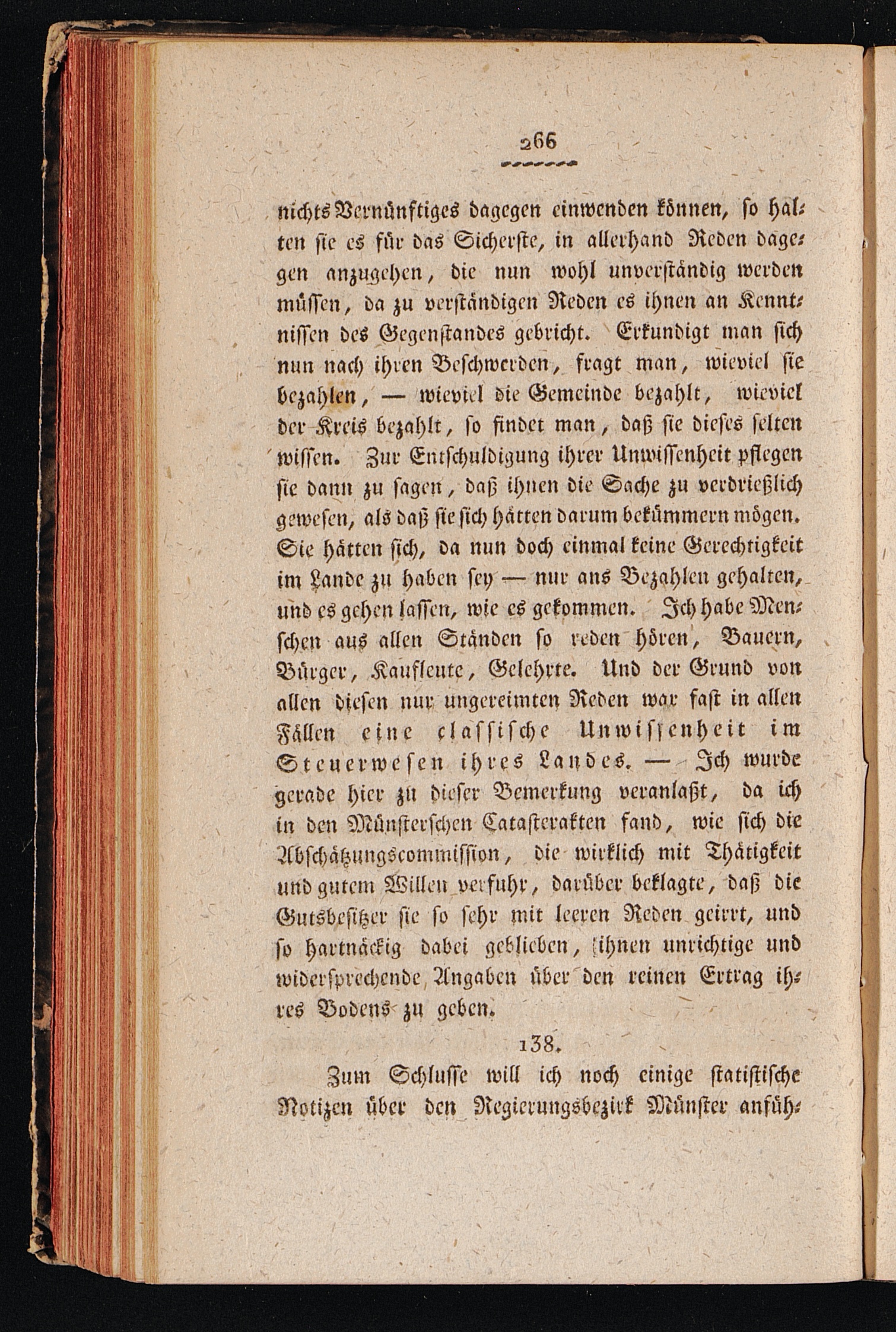 266

nichts Vernünftiges dagegen einwenden können, so halten sie es für das Sicherste, in allerhand Reden dagegen anzugehen, die nun wohl unverständig werden müssen, da zu verständigen Reden es ihnen an Kenntnissen des Gegenstandes gebricht. Erkundigt man sich nun nach ihren Beschwerden, fragt man, wieviel sie bezahlen, — wieviel die Gemeinde bezahlt, wieviel der Kreis bezahlt, so findet man, daß sie dieses selten wissen. Zur Entschuldigung ihrer Unwissenheit pflegen sie dann zu sagen, daß ihnen die Sache zu verdrießlich gewesen, als daß sie sich hätten darum bekümmern mögen. Sie hätten sich, da nun doch einmal keine Gerechtigkeit im Lande zu haben sey — nur ans Bezahlen gehalten, und es gehen lassen, wie es gekommen. Ich habe Menschen aus allen Ständen so reden hören, Bauern, Bürger, Kaufleute, Gelehrte. Und der Grund von allen diesen nur ungereimten Reden war fast in allen Fällen eine classische Unwissenheit im Steuerwesen ihres Landes. — Ich wurde gerade hier zu dieser Bemerkung veranlaßt, da ich in den Münsterschen Catasterakten fand, wie sich die Abschätzungscommission, die wirklich mit Thätigkeit und gutem Willen verfuhr, darüber beklagte, daß die Gutsbesitzer sie so sehr mit leeren Reden geirrt, und so hartnäckig dabei geblieben, ihnen unrichtige und widersprechende Angaben über den reinen Ertrag ihres Bodens zu geben.

138.

Zum Schlusse will ich noch einige statistische Notizen über den Regierungsbezirk Münster anfüh-